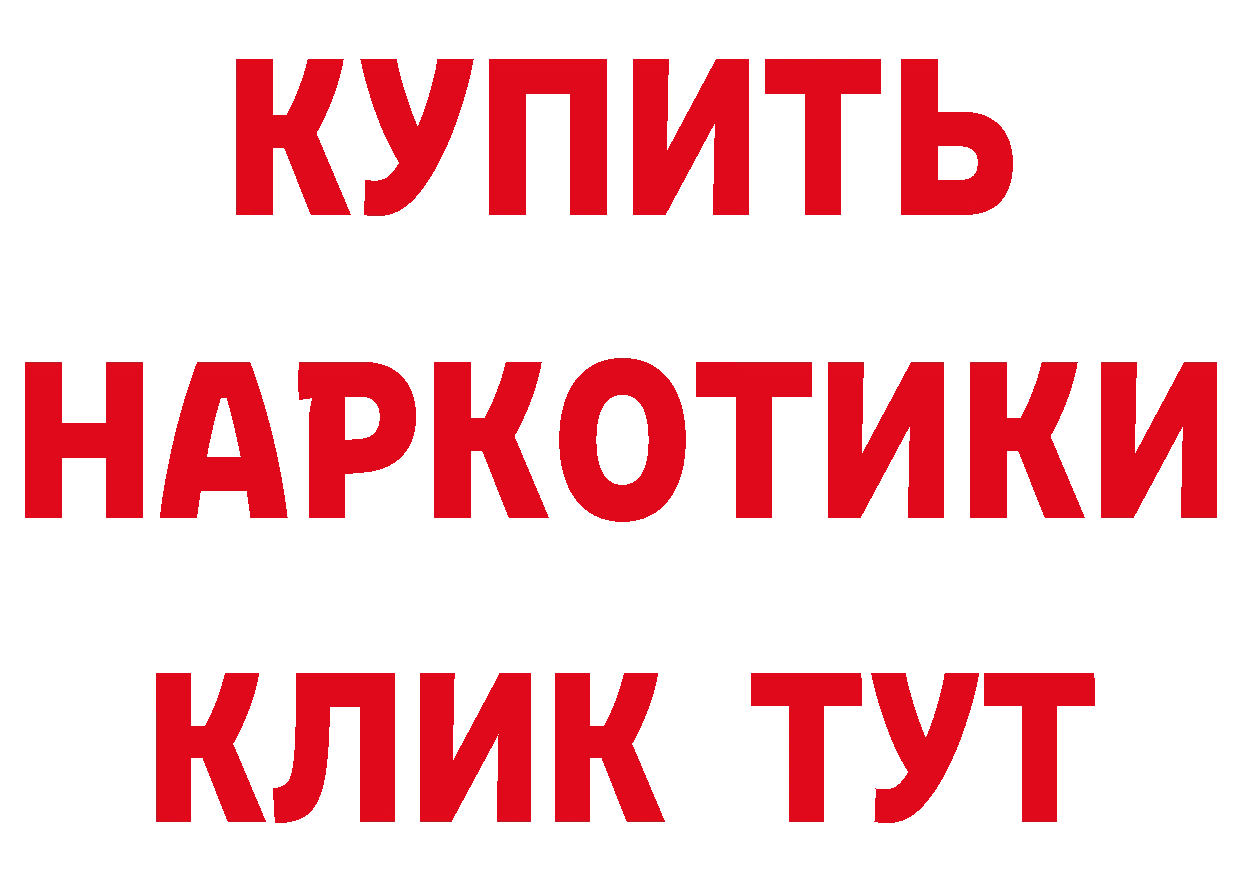 КУПИТЬ НАРКОТИКИ КЛИК ТУТ